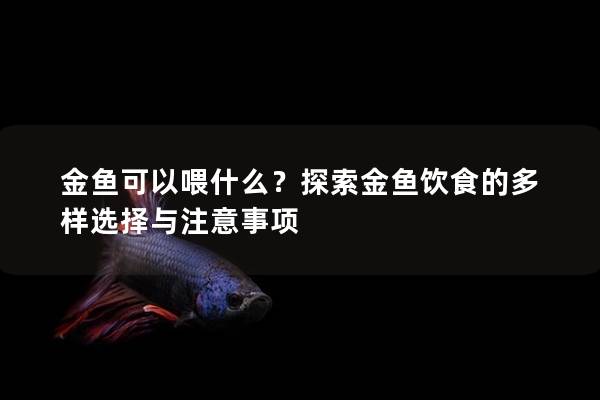 金鱼可以喂什么？探索金鱼饮食的多样选择与注意事项